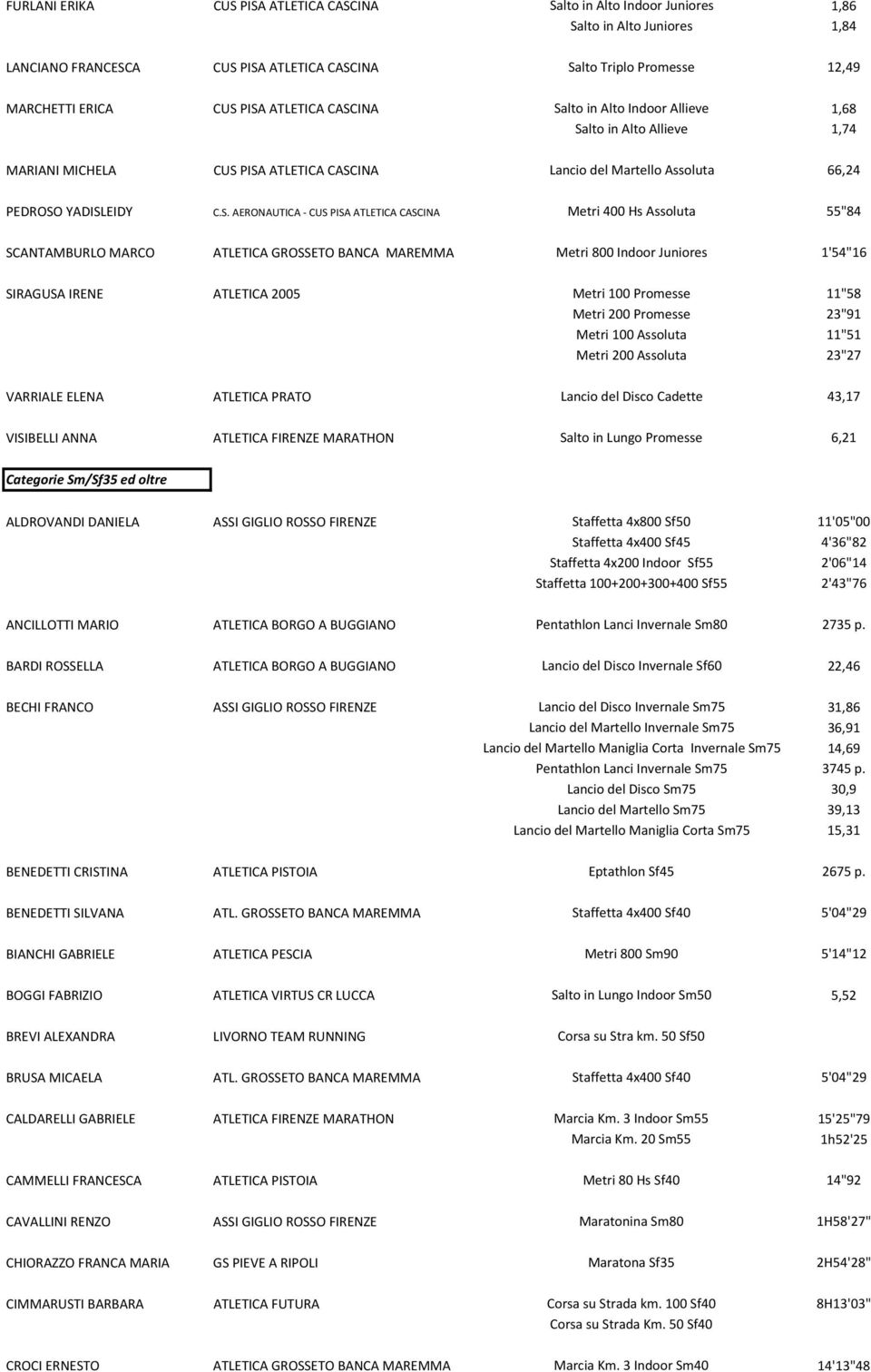 | | | | |
|---|---|---|---|
| FURLANI ERIKA | CUS PISA ATLETICA CASCINA | Salto in Alto Indoor Juniores | 1,86 |
| | | Salto in Alto Juniores | 1,84 |
| LANCIANO FRANCESCA | CUS PISA ATLETICA CASCINA | Salto Triplo Promesse | 12,49 |
| MARCHETTI ERICA | CUS PISA ATLETICA CASCINA | Salto in Alto Indoor Allieve | 1,68 |
| | | Salto in Alto Allieve | 1,74 |
| MARIANI MICHELA | CUS PISA ATLETICA CASCINA | Lancio del Martello Assoluta | 66,24 |
| PEDROSO YADISLEIDY | C.S. AERONAUTICA - CUS PISA ATLETICA CASCINA | Metri 400 Hs Assoluta | 55"84 |
| SCANTAMBURLO MARCO | ATLETICA GROSSETO BANCA MAREMMA | Metri 800 Indoor Juniores | 1'54"16 |
| SIRAGUSA IRENE | ATLETICA 2005 | Metri 100 Promesse | 11"58 |
| | | Metri 200 Promesse | 23"91 |
| | | Metri 100 Assoluta | 11"51 |
| | | Metri 200 Assoluta | 23"27 |
| VARRIALE ELENA | ATLETICA PRATO | Lancio del Disco Cadette | 43,17 |
| VISIBELLI ANNA | ATLETICA FIRENZE MARATHON | Salto in Lungo Promesse | 6,21 |

Categorie Sm/Sf35 ed oltre

| | | | |
|---|---|---|---|
| ALDROVANDI DANIELA | ASSI GIGLIO ROSSO FIRENZE | Staffetta 4x800 Sf50 | 11'05"00 |
| | | Staffetta 4x400 Sf45 | 4'36"82 |
| | | Staffetta 4x200 Indoor Sf55 | 2'06"14 |
| | | Staffetta 100+200+300+400 Sf55 | 2'43"76 |
| ANCILLOTTI MARIO | ATLETICA BORGO A BUGGIANO | Pentathlon Lanci Invernale Sm80 | 2735 p. |
| BARDI ROSSELLA | ATLETICA BORGO A BUGGIANO | Lancio del Disco Invernale Sf60 | 22,46 |
| BECHI FRANCO | ASSI GIGLIO ROSSO FIRENZE | Lancio del Disco Invernale Sm75 | 31,86 |
| | | Lancio del Martello Invernale Sm75 | 36,91 |
| | | Lancio del Martello Maniglia Corta Invernale Sm75 | 14,69 |
| | | Pentathlon Lanci Invernale Sm75 | 3745 p. |
| | | Lancio del Disco Sm75 | 30,9 |
| | | Lancio del Martello Sm75 | 39,13 |
| | | Lancio del Martello Maniglia Corta Sm75 | 15,31 |
| BENEDETTI CRISTINA | ATLETICA PISTOIA | Eptathlon Sf45 | 2675 p. |
| BENEDETTI SILVANA | ATL. GROSSETO BANCA MAREMMA | Staffetta 4x400 Sf40 | 5'04"29 |
| BIANCHI GABRIELE | ATLETICA PESCIA | Metri 800 Sm90 | 5'14"12 |
| BOGGI FABRIZIO | ATLETICA VIRTUS CR LUCCA | Salto in Lungo Indoor Sm50 | 5,52 |
| BREVI ALEXANDRA | LIVORNO TEAM RUNNING | Corsa su Stra km. 50 Sf50 | |
| BRUSA MICAELA | ATL. GROSSETO BANCA MAREMMA | Staffetta 4x400 Sf40 | 5'04"29 |
| CALDARELLI GABRIELE | ATLETICA FIRENZE MARATHON | Marcia Km. 3 Indoor Sm55 | 15'25"79 |
| | | Marcia Km. 20 Sm55 | 1h52'25 |
| CAMMELLI FRANCESCA | ATLETICA PISTOIA | Metri 80 Hs Sf40 | 14"92 |
| CAVALLINI RENZO | ASSI GIGLIO ROSSO FIRENZE | Maratonina Sm80 | 1H58'27" |
| CHIORAZZO FRANCA MARIA | GS PIEVE A RIPOLI | Maratona Sf35 | 2H54'28" |
| CIMMARUSTI BARBARA | ATLETICA FUTURA | Corsa su Strada km. 100 Sf40 | 8H13'03" |
| | | Corsa su Strada Km. 50 Sf40 | |
| CROCI ERNESTO | ATLETICA GROSSETO BANCA MAREMMA | Marcia Km. 3 Indoor Sm40 | 14'13"48 |